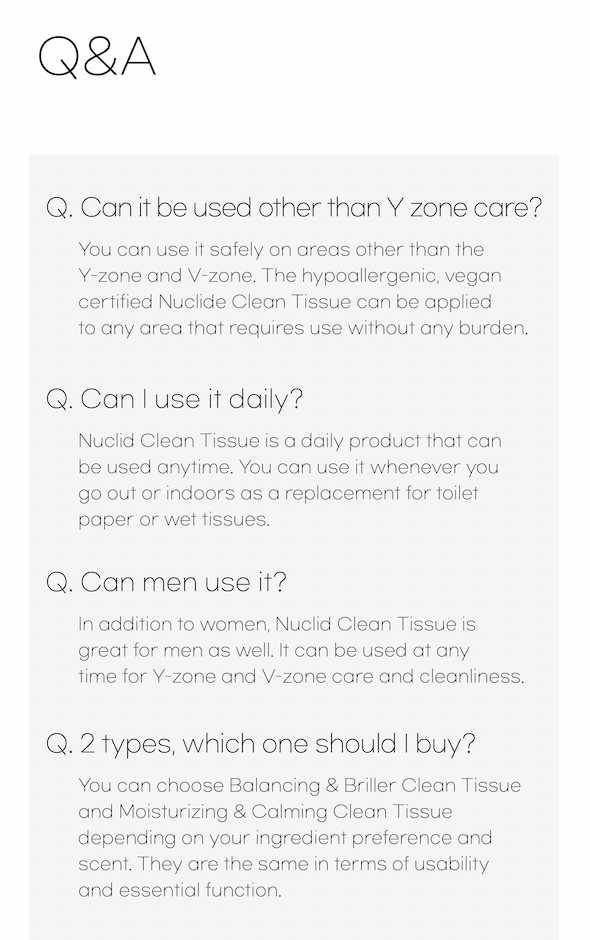 Q&A

Q. Can it be used other than Y zone care?

You can use it safely on areas other than the Y-zone and V-zone. The hypoallergenic, vegan certified Nuclide Clean Tissue can be applied to any area that requires use without any burden.

Q. Can I use it daily?

Nuclid Clean Tissue is a daily product that can be used anytime. You can use it whenever you go out or indoors as a replacement for toilet paper or wet tissues.

Q. Can men use it?

In addition to women, Nuclid Clean Tissue is great for men as well. It can be used at any time for Y-zone and V-zone care and cleanliness.

Q. 2 types, which one should I buy?

You can choose Balancing & Briller Clean Tissue and Moisturizing & Calming Clean Tissue depending on your ingredient preference and scent. They are the same in terms of usability and essential function.